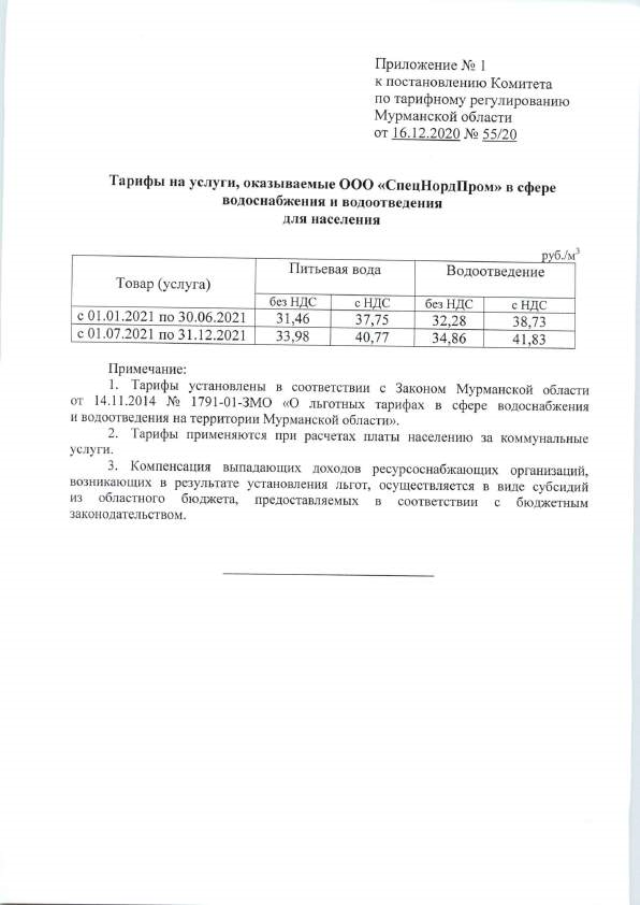 Приложение № 1
к постановлению Комитета
по тарифному регулированию
Мурманской области
от 16.12.2020 № 55/20

Тарифы на услуги, оказываемые ООО «СпецНордПром» в сфере водоснабжения и водоотведения
для населения

руб./м$^3$

| Товар (услуга) | Питьевая вода | | Водоотведение | |
|---|---|---|---|---|
| | без НДС | с НДС | без НДС | с НДС |
| с 01.01.2021 по 30.06.2021 | 31,46 | 37,75 | 32,28 | 38,73 |
| с 01.07.2021 по 31.12.2021 | 33,98 | 40,77 | 34,86 | 41,83 |

Примечание:
1. Тарифы установлены в соответствии с Законом Мурманской области от 14.11.2014 № 1791-01-ЗМО «О льготных тарифах в сфере водоснабжения и водоотведения на территории Мурманской области».
2. Тарифы применяются при расчетах платы населению за коммунальные услуги.
3. Компенсация выпадающих доходов ресурсоснабжающих организаций, возникающих в результате установления льгот, осуществляется в виде субсидий из областного бюджета, предоставляемых в соответствии с бюджетным законодательством.